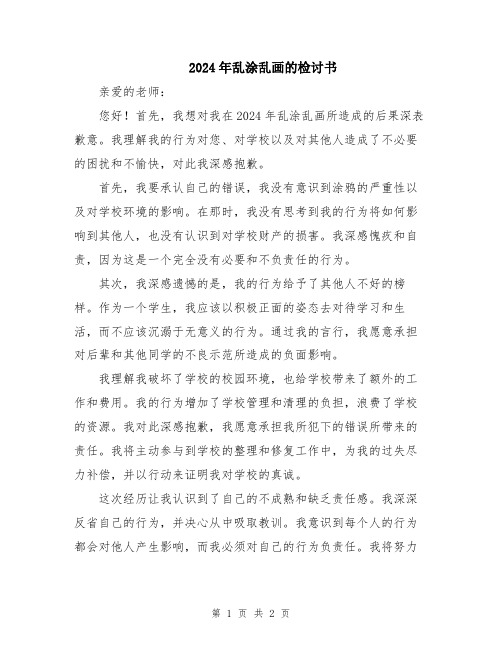 2024年乱涂乱画的检讨书

亲爱的老师：

您好！首先，我想对我在2024年乱涂乱画所造成的后果深表歉意。我理解我的行为对您、对学校以及对其他人造成了不必要的困扰和不愉快，对此我深感抱歉。

首先，我要承认自己的错误，我没有意识到涂鸦的严重性以及对学校环境的影响。在那时，我没有思考到我的行为将如何影响到其他人，也没有认识到对学校财产的损害。我深感愧疚和自责，因为这是一个完全没有必要和不负责任的行为。

其次，我深感遗憾的是，我的行为给予了其他人不好的榜样。作为一个学生，我应该以积极正面的姿态去对待学习和生活，而不应该沉溺于无意义的行为。通过我的言行，我愿意承担对后辈和其他同学的不良示范所造成的负面影响。

我理解我破坏了学校的校园环境，也给学校带来了额外的工作和费用。我的行为增加了学校管理和清理的负担，浪费了学校的资源。我对此深感抱歉，我愿意承担我所犯下的错误所带来的责任。我将主动参与到学校的整理和修复工作中，为我的过失尽力补偿，并以行动来证明我对学校的真诚。

这次经历让我认识到了自己的不成熟和缺乏责任感。我深深反省自己的行为，并决心从中吸取教训。我意识到每个人的行为都会对他人产生影响，而我必须对自己的行为负责任。我将努力

第 1 页 共 2 页